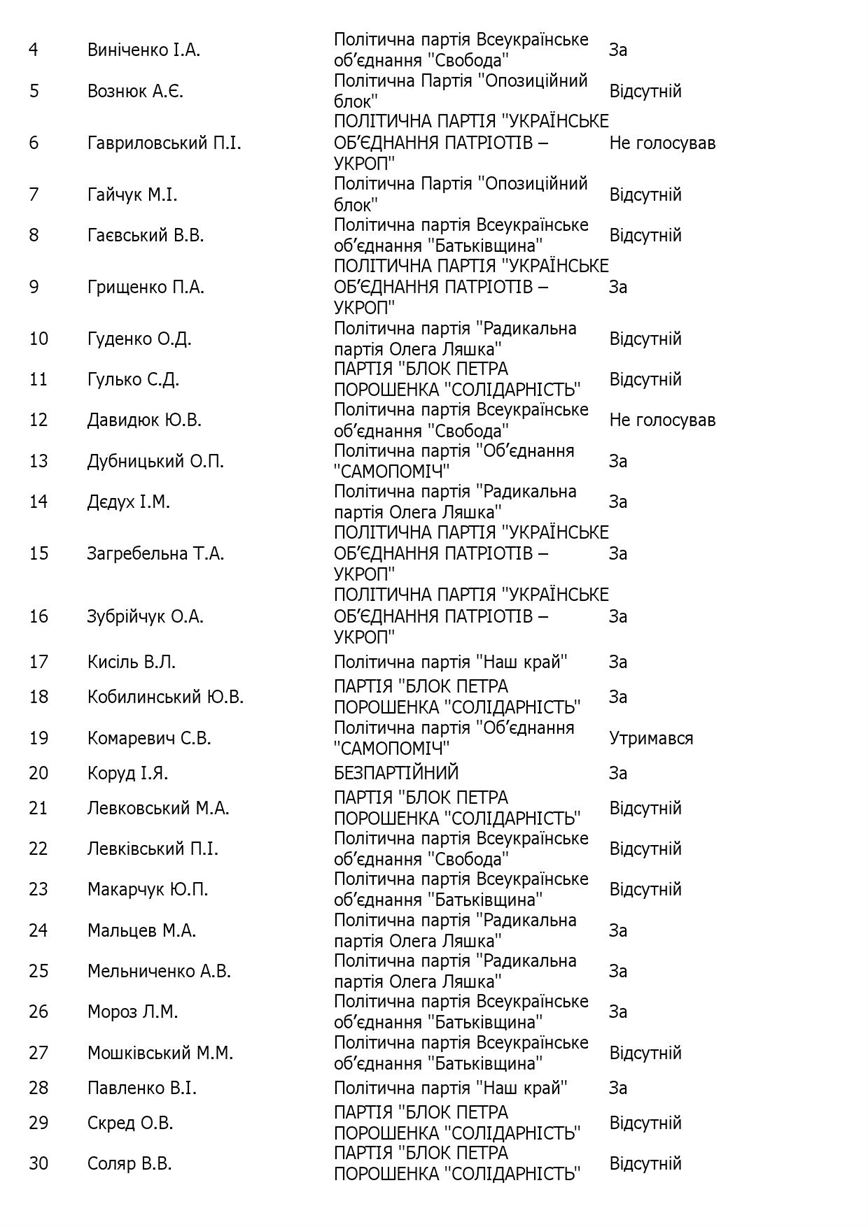 | | | | |
|---|---|---|---|
| 4 | Виніченко І.А. | Політична партія Всеукраїнське об'єднання "Свобода" | За |
| 5 | Вознюк А.Є. | Політична Партія "Опозиційний блок" | Відсутній |
| 6 | Гавриловський П.І. | ПОЛІТИЧНА ПАРТІЯ "УКРАЇНСЬКЕ ОБ'ЄДНАННЯ ПАТРІОТІВ – УКРОП" | Не голосував |
| 7 | Гайчук М.І. | Політична Партія "Опозиційний блок" | Відсутній |
| 8 | Гаєвський В.В. | Політична партія Всеукраїнське об'єднання "Батьківщина" | Відсутній |
| 9 | Грищенко П.А. | ПОЛІТИЧНА ПАРТІЯ "УКРАЇНСЬКЕ ОБ'ЄДНАННЯ ПАТРІОТІВ – УКРОП" | За |
| 10 | Гуденко О.Д. | Політична партія "Радикальна партія Олега Ляшка" | Відсутній |
| 11 | Гулько С.Д. | ПАРТІЯ "БЛОК ПЕТРА ПОРОШЕНКА "СОЛІДАРНІСТЬ" | Відсутній |
| 12 | Давидюк Ю.В. | Політична партія Всеукраїнське об'єднання "Свобода" | Не голосував |
| 13 | Дубницький О.П. | Політична партія "Об'єднання "САМОПОМІЧ" | За |
| 14 | Дєдух І.М. | Політична партія "Радикальна партія Олега Ляшка" | За |
| 15 | Загребельна Т.А. | ПОЛІТИЧНА ПАРТІЯ "УКРАЇНСЬКЕ ОБ'ЄДНАННЯ ПАТРІОТІВ – УКРОП" | За |
| 16 | Зубрійчук О.А. | ПОЛІТИЧНА ПАРТІЯ "УКРАЇНСЬКЕ ОБ'ЄДНАННЯ ПАТРІОТІВ – УКРОП" | За |
| 17 | Кисіль В.Л. | Політична партія "Наш край" | За |
| 18 | Кобилинський Ю.В. | ПАРТІЯ "БЛОК ПЕТРА ПОРОШЕНКА "СОЛІДАРНІСТЬ" | За |
| 19 | Комаревич С.В. | Політична партія "Об'єднання "САМОПОМІЧ" | Утримався |
| 20 | Коруд І.Я. | БЕЗПАРТІЙНИЙ | За |
| 21 | Левковський М.А. | ПАРТІЯ "БЛОК ПЕТРА ПОРОШЕНКА "СОЛІДАРНІСТЬ" | Відсутній |
| 22 | Левківський П.І. | Політична партія Всеукраїнське об'єднання "Свобода" | Відсутній |
| 23 | Макарчук Ю.П. | Політична партія Всеукраїнське об'єднання "Батьківщина" | Відсутній |
| 24 | Мальцев М.А. | Політична партія "Радикальна партія Олега Ляшка" | За |
| 25 | Мельниченко А.В. | Політична партія "Радикальна партія Олега Ляшка" | За |
| 26 | Мороз Л.М. | Політична партія Всеукраїнське об'єднання "Батьківщина" | За |
| 27 | Мошківський М.М. | Політична партія Всеукраїнське об'єднання "Батьківщина" | Відсутній |
| 28 | Павленко В.І. | Політична партія "Наш край" | За |
| 29 | Скред О.В. | ПАРТІЯ "БЛОК ПЕТРА ПОРОШЕНКА "СОЛІДАРНІСТЬ" | Відсутній |
| 30 | Соляр В.В. | ПАРТІЯ "БЛОК ПЕТРА ПОРОШЕНКА "СОЛІДАРНІСТЬ" | Відсутній |